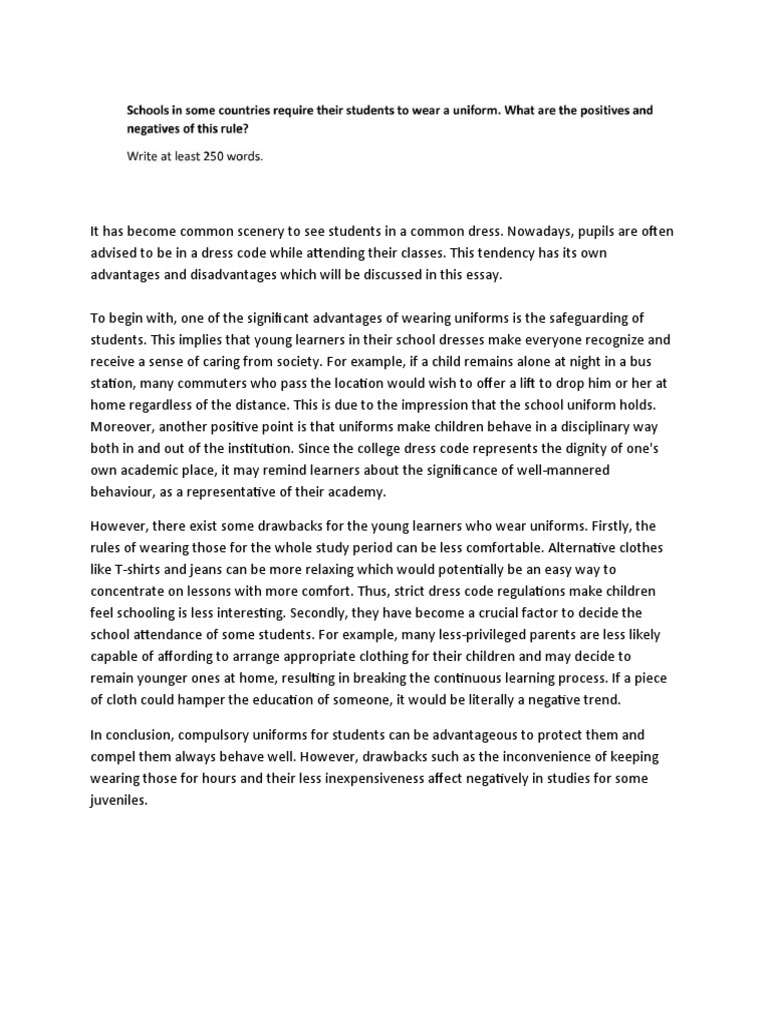 Schools in some countries require their students to wear a uniform. What are the positives and negatives of this rule?

Write at least 250 words.

It has become common scenery to see students in a common dress. Nowadays, pupils are often advised to be in a dress code while attending their classes. This tendency has its own advantages and disadvantages which will be discussed in this essay.

To begin with, one of the significant advantages of wearing uniforms is the safeguarding of students. This implies that young learners in their school dresses make everyone recognize and receive a sense of caring from society. For example, if a child remains alone at night in a bus station, many commuters who pass the location would wish to offer a lift to drop him or her at home regardless of the distance. This is due to the impression that the school uniform holds. Moreover, another positive point is that uniforms make children behave in a disciplinary way both in and out of the institution. Since the college dress code represents the dignity of one's own academic place, it may remind learners about the significance of well-mannered behaviour, as a representative of their academy.

However, there exist some drawbacks for the young learners who wear uniforms. Firstly, the rules of wearing those for the whole study period can be less comfortable. Alternative clothes like T-shirts and jeans can be more relaxing which would potentially be an easy way to concentrate on lessons with more comfort. Thus, strict dress code regulations make children feel schooling is less interesting. Secondly, they have become a crucial factor to decide the school attendance of some students. For example, many less-privileged parents are less likely capable of affording to arrange appropriate clothing for their children and may decide to remain younger ones at home, resulting in breaking the continuous learning process. If a piece of cloth could hamper the education of someone, it would be literally a negative trend.

In conclusion, compulsory uniforms for students can be advantageous to protect them and compel them always behave well. However, drawbacks such as the inconvenience of keeping wearing those for hours and their less inexpensiveness affect negatively in studies for some juveniles.